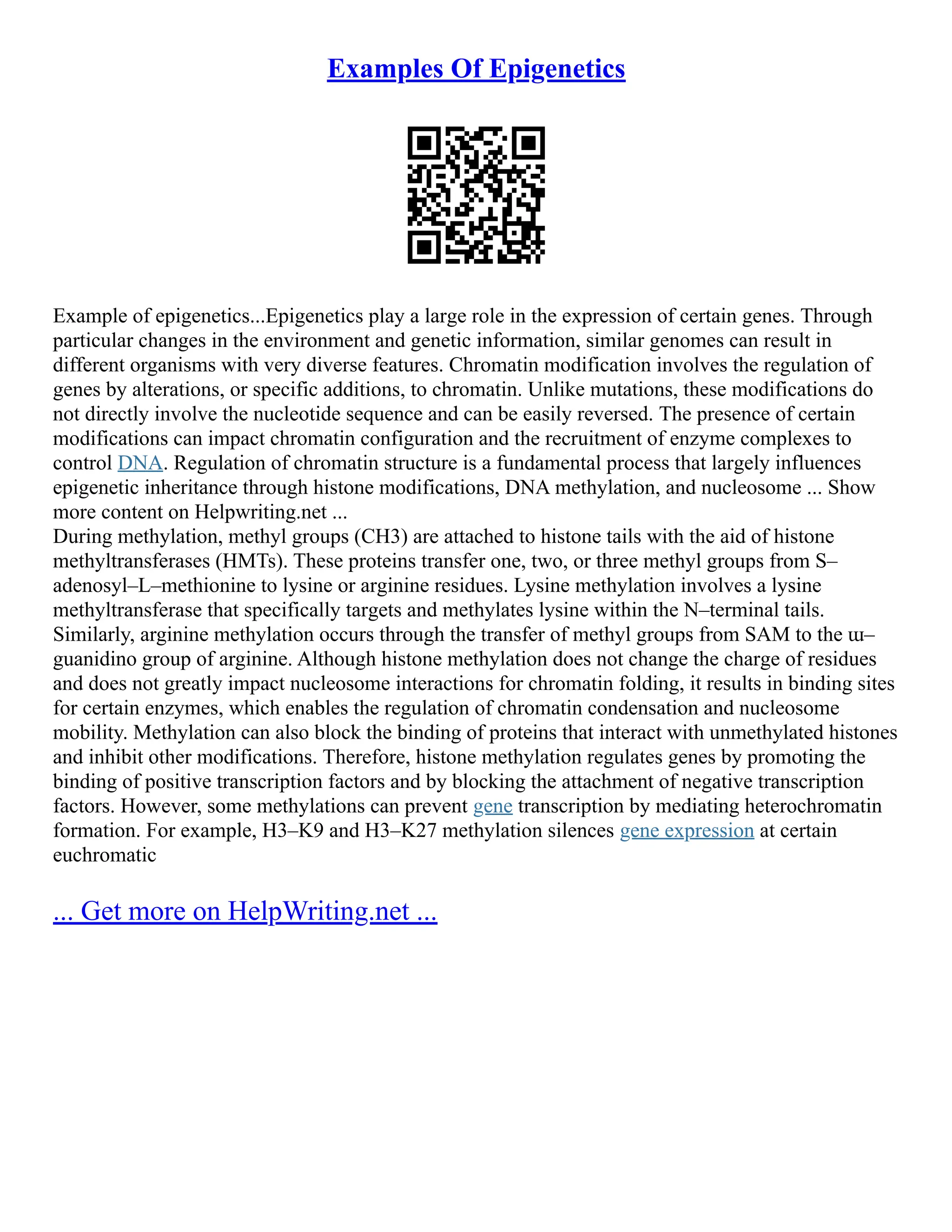 Examples Of Epigenetics

Example of epigenetics...Epigenetics play a large role in the expression of certain genes. Through particular changes in the environment and genetic information, similar genomes can result in different organisms with very diverse features. Chromatin modification involves the regulation of genes by alterations, or specific additions, to chromatin. Unlike mutations, these modifications do not directly involve the nucleotide sequence and can be easily reversed. The presence of certain modifications can impact chromatin configuration and the recruitment of enzyme complexes to control DNA. Regulation of chromatin structure is a fundamental process that largely influences epigenetic inheritance through histone modifications, DNA methylation, and nucleosome ... Show more content on Helpwriting.net ...
During methylation, methyl groups (CH3) are attached to histone tails with the aid of histone methyltransferases (HMTs). These proteins transfer one, two, or three methyl groups from S–adenosyl–L–methionine to lysine or arginine residues. Lysine methylation involves a lysine methyltransferase that specifically targets and methylates lysine within the N–terminal tails. Similarly, arginine methylation occurs through the transfer of methyl groups from SAM to the ɯ–guanidino group of arginine. Although histone methylation does not change the charge of residues and does not greatly impact nucleosome interactions for chromatin folding, it results in binding sites for certain enzymes, which enables the regulation of chromatin condensation and nucleosome mobility. Methylation can also block the binding of proteins that interact with unmethylated histones and inhibit other modifications. Therefore, histone methylation regulates genes by promoting the binding of positive transcription factors and by blocking the attachment of negative transcription factors. However, some methylations can prevent gene transcription by mediating heterochromatin formation. For example, H3–K9 and H3–K27 methylation silences gene expression at certain euchromatic

... Get more on HelpWriting.net ...